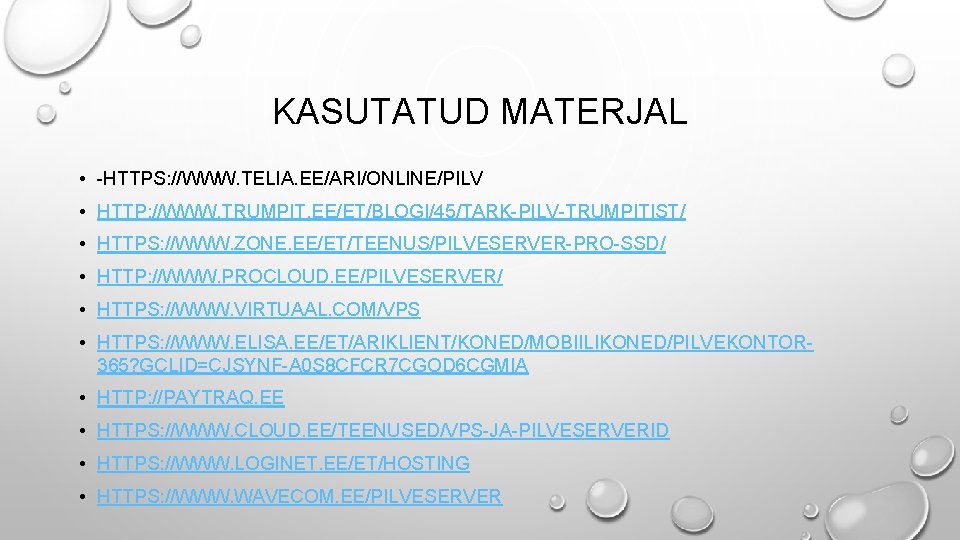 KASUTATUD MATERJAL

• -HTTPS://WWW.TELIA.EE/ARI/ONLINE/PILV
• HTTP://WWW.TRUMPIT.EE/ET/BLOGI/45/TARK-PILV-TRUMPITIST/
• HTTPS://WWW.ZONE.EE/ET/TEENUS/PILVESERVER-PRO-SSD/
• HTTP://WWW.PROCLOUD.EE/PILVESERVER/
• HTTPS://WWW.VIRTUAAL.COM/VPS
• HTTPS://WWW.ELISA.EE/ET/ARIKLIENT/KONED/MOBIILIKONED/PILVEKONTOR-365?GCLID=CJSYNF-A0S8CFCR7CGOD6CGMIA
• HTTP://PAYTRAQ.EE
• HTTPS://WWW.CLOUD.EE/TEENUSED/VPS-JA-PILVESERVERID
• HTTPS://WWW.LOGINET.EE/ET/HOSTING
• HTTPS://WWW.WAVECOM.EE/PILVESERVER